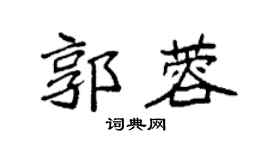 郭蓉

词典网